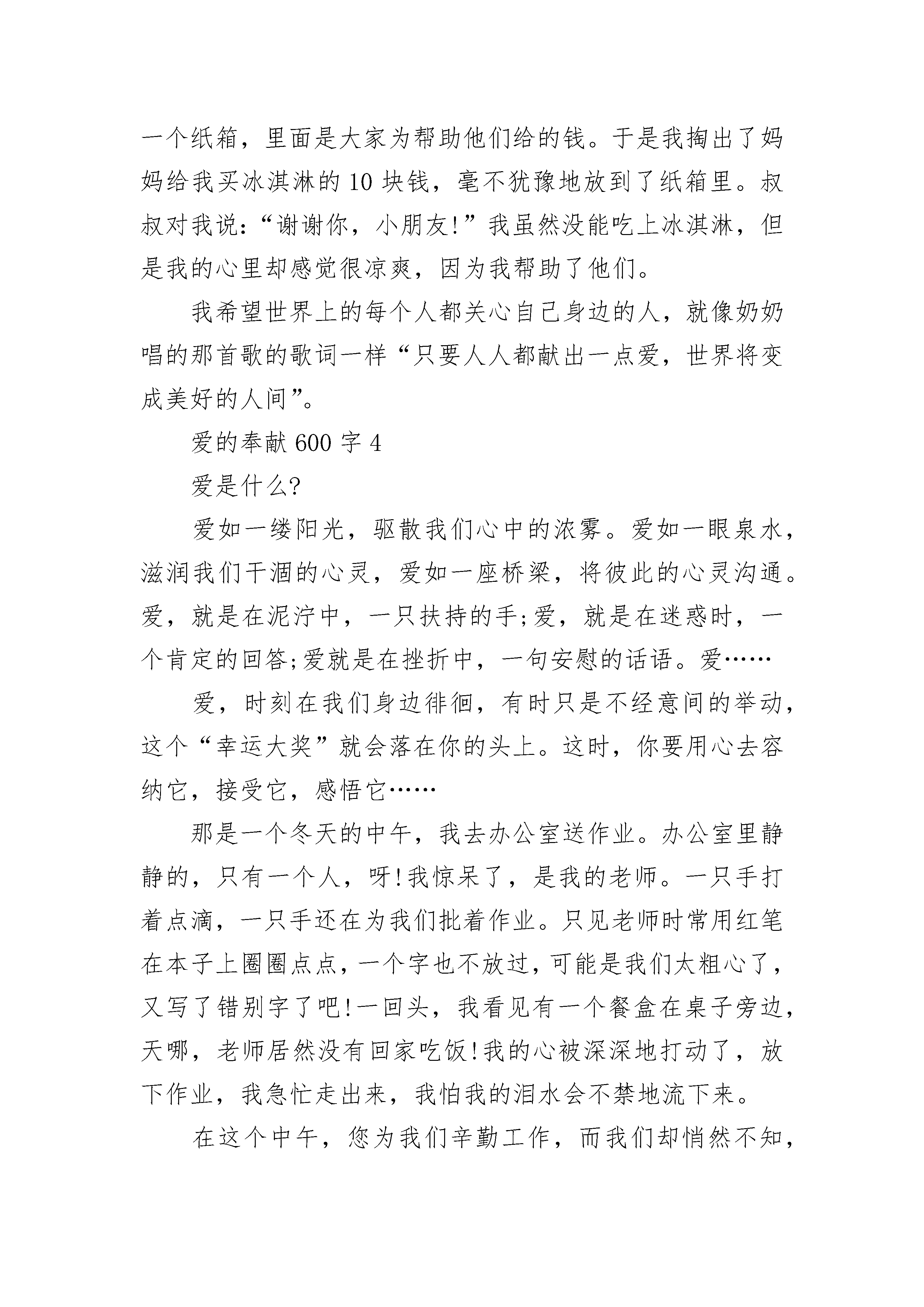 一个纸箱，里面是大家为帮助他们给的钱。于是我掏出了妈妈给我买冰淇淋的10块钱，毫不犹豫地放到了纸箱里。叔叔对我说：“谢谢你，小朋友!”我虽然没能吃上冰淇淋，但是我的心里却感觉很凉爽，因为我帮助了他们。

我希望世界上的每个人都关心自己身边的人，就像奶奶唱的那首歌的歌词一样“只要人人都献出一点爱，世界将变成美好的人间”。

爱的奉献600字4

爱是什么?

爱如一缕阳光，驱散我们心中的浓雾。爱如一眼泉水，滋润我们干涸的心灵，爱如一座桥梁，将彼此的心灵沟通。爱，就是在泥泞中，一只扶持的手;爱，就是在迷惑时，一个肯定的回答;爱就是在挫折中，一句安慰的话语。爱……

爱，时刻在我们身边徘徊，有时只是不经意间的举动，这个“幸运大奖”就会落在你的头上。这时，你要用心去容纳它，接受它，感悟它……

那是一个冬天的中午，我去办公室送作业。办公室里静静的，只有一个人，呀!我惊呆了，是我的老师。一只手打着点滴，一只手还在为我们批着作业。只见老师时常用红笔在本子上圈圈点点，一个字也不放过，可能是我们太粗心了，又写了错别字了吧!一回头，我看见有一个餐盒在桌子旁边，天哪，老师居然没有回家吃饭!我的心被深深地打动了，放下作业，我急忙走出来，我怕我的泪水会不禁地流下来。

在这个中午，您为我们辛勤工作，而我们却悄然不知，